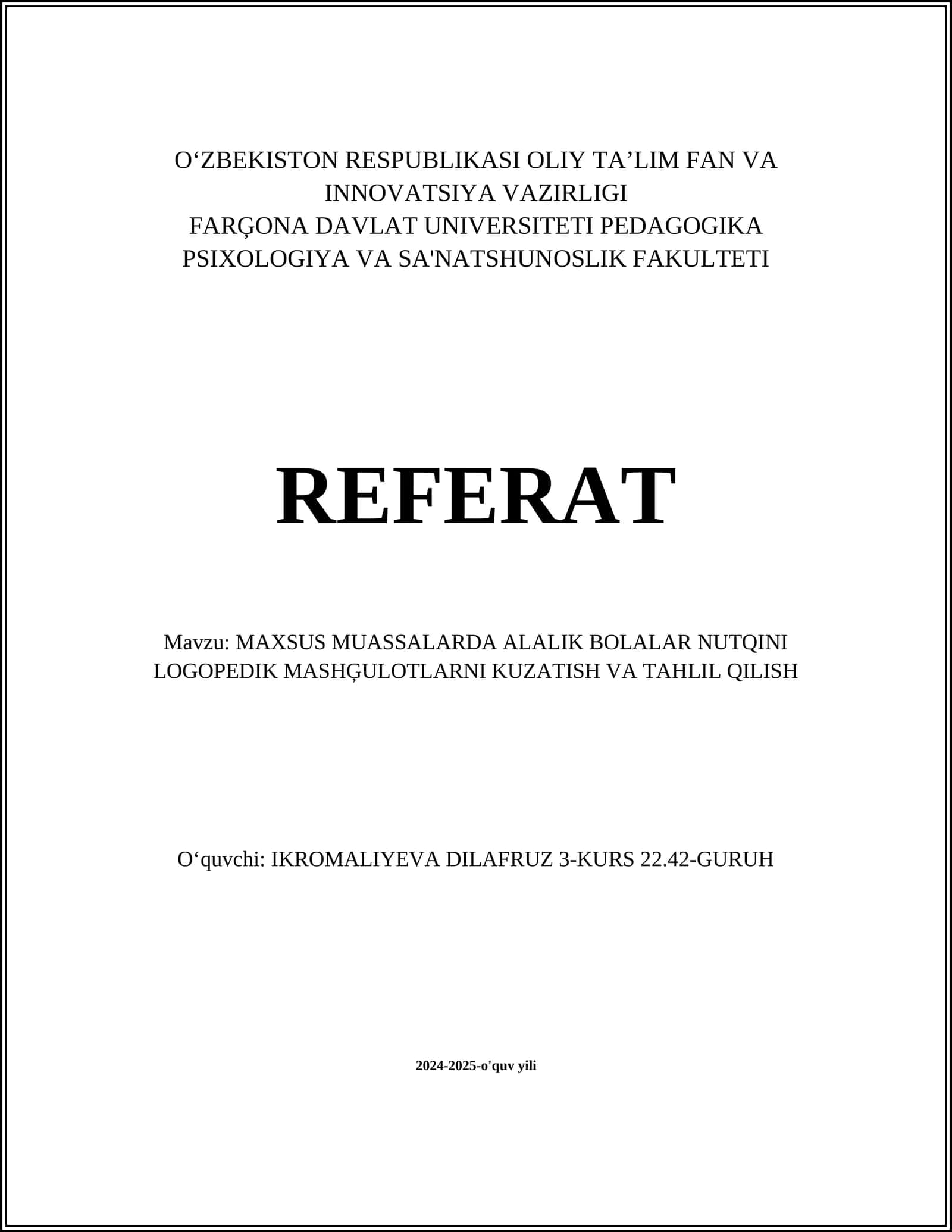 O‘ZBEKISTON RESPUBLIKASI OLIY TA’LIM FAN VA INNOVATSIYA VAZIRLIGI
FARĢONA DAVLAT UNIVERSITETI PEDAGOGIKA PSIXOLOGIYA VA SA'NATSHUNOSLIK FAKULTETI

REFERAT

Mavzu: MAXSUS MUASSALARDA ALALIK BOLALAR NUTQINI LOGOPEDIK MASHĢULOTLARNI KUZATISH VA TAHLIL QILISH

O‘quvchi: IKROMALIYEVA DILAFRUZ 3-KURS 22.42-GURUH

2024-2025-o'quv yili